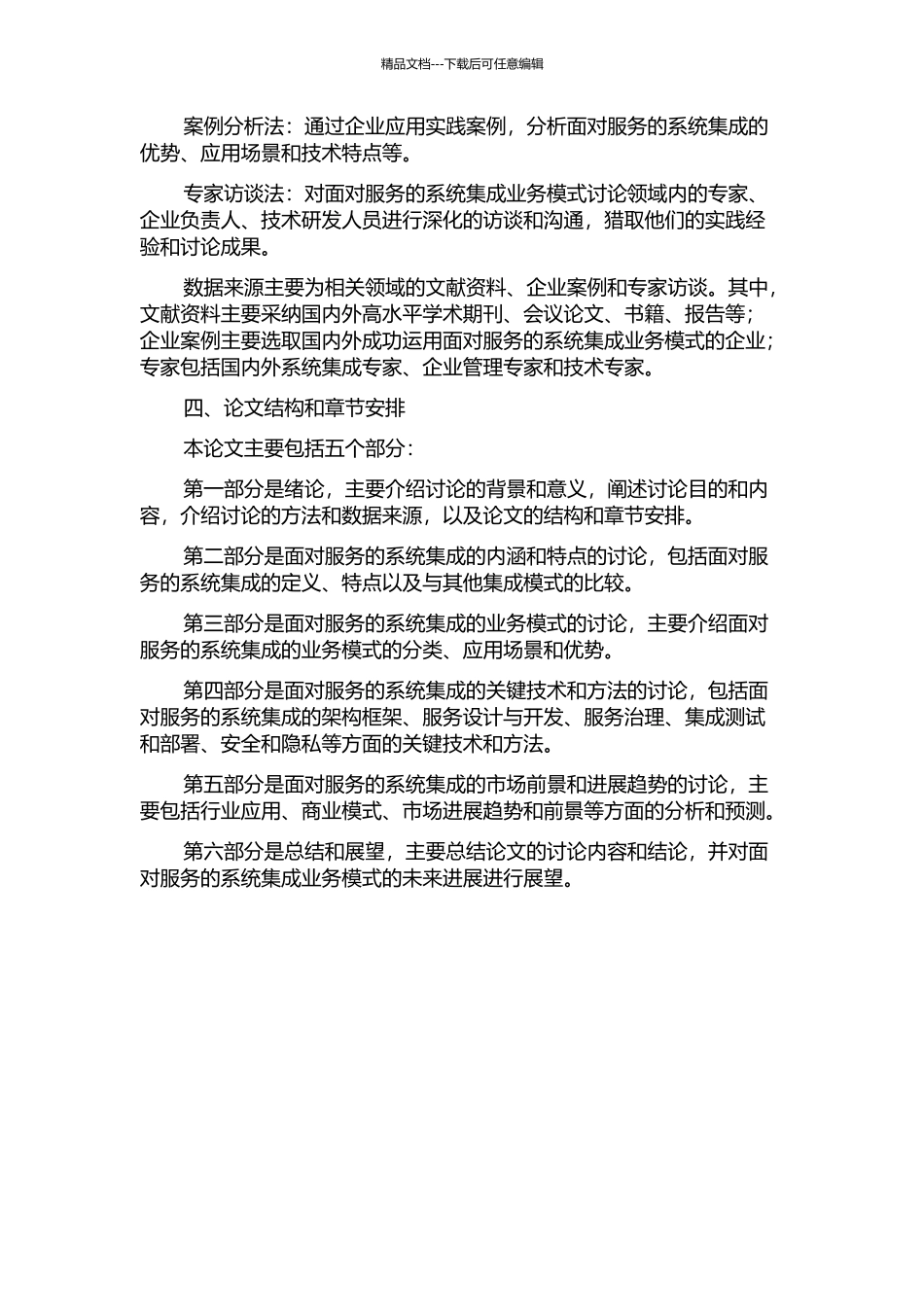 精品文档---下载后可任意编辑

案例分析法：通过企业应用实践案例，分析面对服务的系统集成的优势、应用场景和技术特点等。

专家访谈法：对面对服务的系统集成业务模式讨论领域内的专家、企业负责人、技术研发人员进行深化的访谈和沟通，猎取他们的实践经验和讨论成果。

数据来源主要为相关领域的文献资料、企业案例和专家访谈。其中，文献资料主要采纳国内外高水平学术期刊、会议论文、书籍、报告等；企业案例主要选取国内外成功运用面对服务的系统集成业务模式的企业；专家包括国内外系统集成专家、企业管理专家和技术专家。

四、论文结构和章节安排

本论文主要包括五个部分：

第一部分是绪论，主要介绍讨论的背景和意义，阐述讨论目的和内容，介绍讨论的方法和数据来源，以及论文的结构和章节安排。

第二部分是面对服务的系统集成的内涵和特点的讨论，包括面对服务的系统集成的定义、特点以及与其他集成模式的比较。

第三部分是面对服务的系统集成的业务模式的讨论，主要介绍面对服务的系统集成的业务模式的分类、应用场景和优势。

第四部分是面对服务的系统集成的关键技术和方法的讨论，包括面对服务的系统集成的架构框架、服务设计与开发、服务治理、集成测试和部署、安全和隐私等方面的关键技术和方法。

第五部分是面对服务的系统集成的市场前景和进展趋势的讨论，主要包括行业应用、商业模式、市场进展趋势和前景等方面的分析和预测。

第六部分是总结和展望，主要总结论文的讨论内容和结论，并对面对服务的系统集成业务模式的未来进展进行展望。